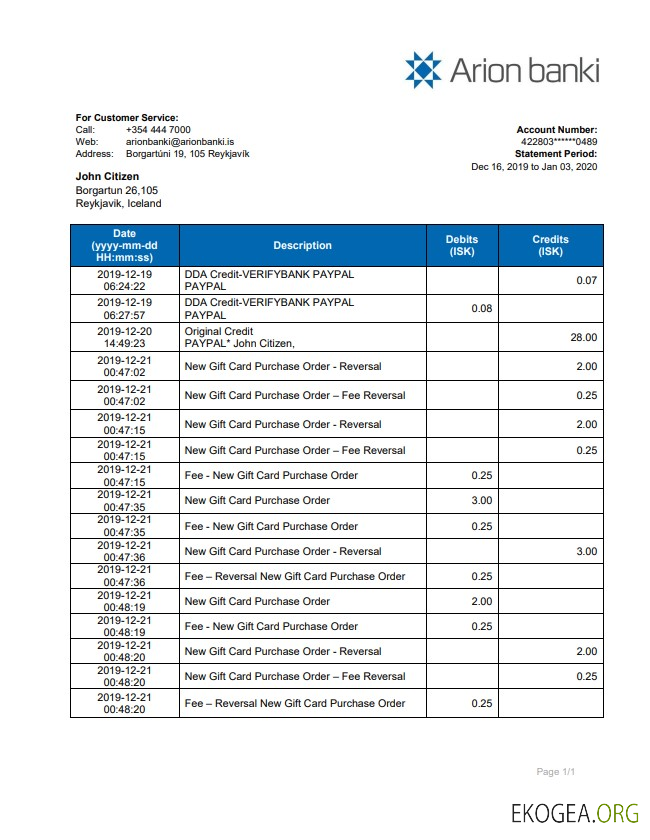 Arion banki

For Customer Service:
Call: +354 444 7000
Web: arionbanki@arionbanki.is
Address: Borgartúni 19, 105 Reykjavík

Account Number:
422803******0489
Statement Period:
Dec 16, 2019 to Jan 03, 2020

John Citizen
Borgartun 26,105
Reykjavik, Iceland

| Date (yyyy-mm-dd HH:mm:ss) | Description | Debits (ISK) | Credits (ISK) |
|---|---|---|---|
| 2019-12-19 06:24:22 | DDA Credit-VERIFYBANK PAYPAL PAYPAL | | 0.07 |
| 2019-12-19 06:27:57 | DDA Credit-VERIFYBANK PAYPAL PAYPAL | 0.08 | |
| 2019-12-20 14:49:23 | Original Credit PAYPAL* John Citizen, | | 28.00 |
| 2019-12-21 00:47:02 | New Gift Card Purchase Order - Reversal | | 2.00 |
| 2019-12-21 00:47:02 | New Gift Card Purchase Order – Fee Reversal | | 0.25 |
| 2019-12-21 00:47:15 | New Gift Card Purchase Order - Reversal | | 2.00 |
| 2019-12-21 00:47:15 | New Gift Card Purchase Order – Fee Reversal | | 0.25 |
| 2019-12-21 00:47:15 | Fee - New Gift Card Purchase Order | 0.25 | |
| 2019-12-21 00:47:35 | New Gift Card Purchase Order | 3.00 | |
| 2019-12-21 00:47:35 | Fee - New Gift Card Purchase Order | 0.25 | |
| 2019-12-21 00:47:36 | New Gift Card Purchase Order - Reversal | | 3.00 |
| 2019-12-21 00:47:36 | Fee – Reversal New Gift Card Purchase Order | 0.25 | |
| 2019-12-21 00:48:19 | New Gift Card Purchase Order | 2.00 | |
| 2019-12-21 00:48:19 | Fee - New Gift Card Purchase Order | 0.25 | |
| 2019-12-21 00:48:20 | New Gift Card Purchase Order - Reversal | | 2.00 |
| 2019-12-21 00:48:20 | New Gift Card Purchase Order – Fee Reversal | | 0.25 |
| 2019-12-21 00:48:20 | Fee – Reversal New Gift Card Purchase Order | 0.25 | |

Page 1/1

EKOGEA.ORG